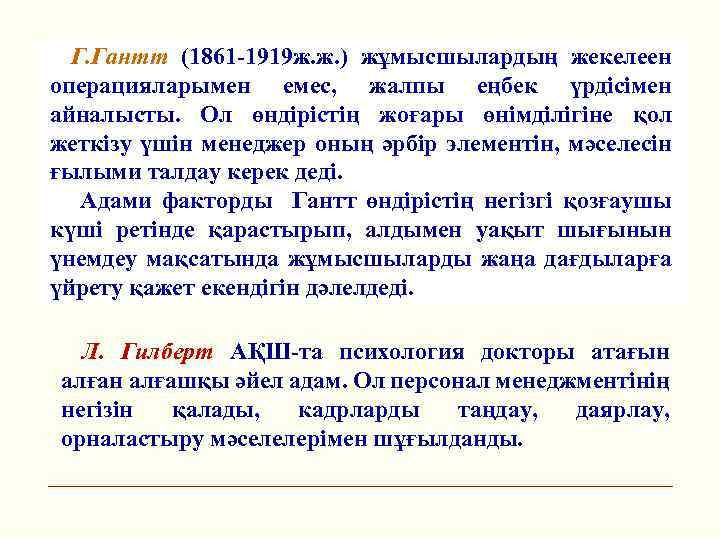 Г.Гантт (1861-1919ж.ж.) жұмысшылардың жекелеен операцияларымен емес, жалпы еңбек үрдісімен айналысты. Ол өндірістің жоғары өнімділігіне қол жеткізу үшін менеджер оның әрбір элементін, мәселесін ғылыми талдау керек деді.

Адами факторды Гантт өндірістің негізгі қозғаушы күші ретінде қарастырып, алдымен уақыт шығынын үнемдеу мақсатында жұмысшыларды жаңа дағдыларға үйрету қажет екендігін дәлелдеді.

Л. Гилберт АҚШ-та психология докторы атағын алған алғашқы әйел адам. Ол персонал менеджментінің негізін қалады, кадрларды таңдау, даярлау, орналастыру мәселелерімен шұғылданды.